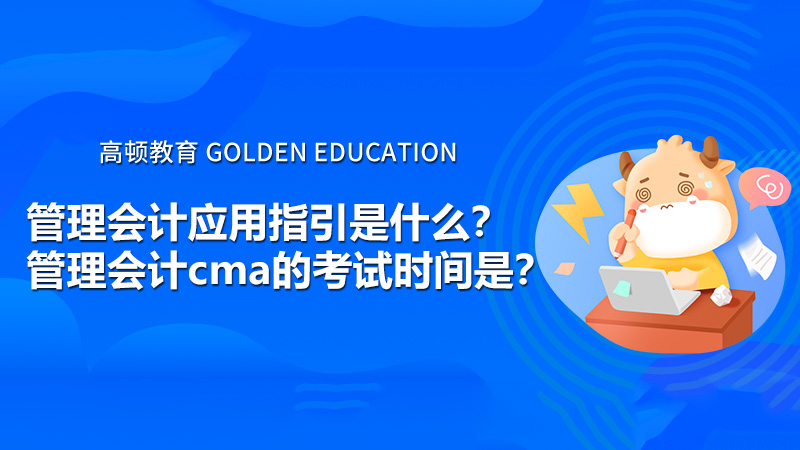 高顿教育 GOLDEN EDUCATION

管理会计应用指引是什么?
管理会计cma的考试时间是?